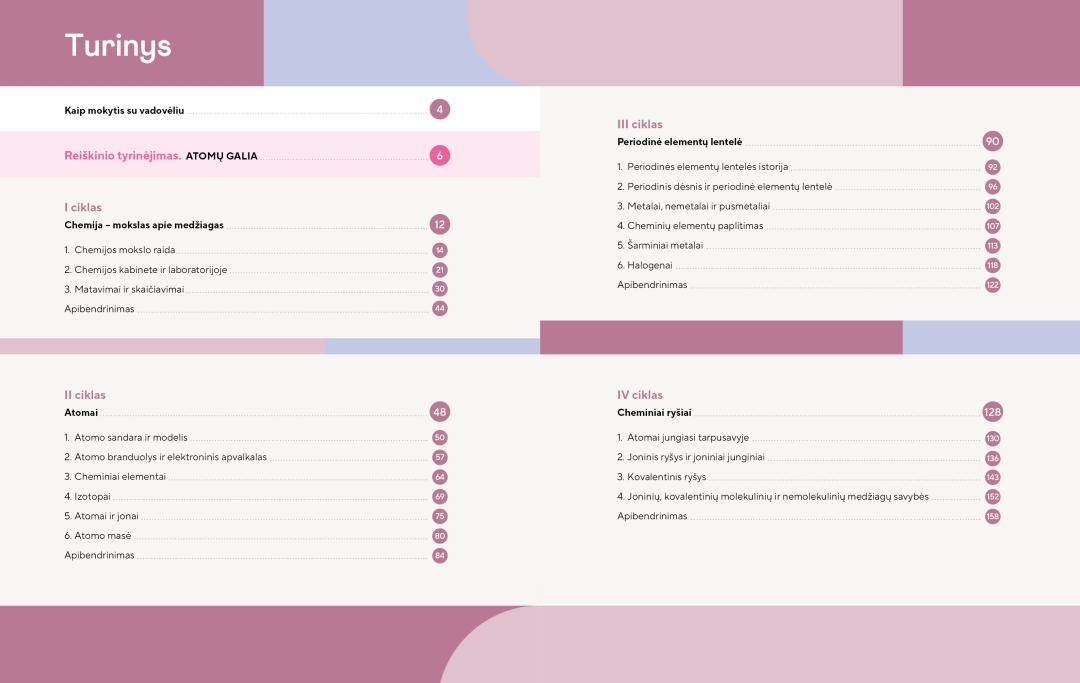 Turinys

Kaip mokytis su vadovėliu 4

Reiškinio tyrinėjimas. ATOMŲ GALIA 6

I ciklas
Chemija – mokslas apie medžiagas 12

1. Chemijos mokslo raida 14
2. Chemijos kabinete ir laboratorijoje 21
3. Matavimai ir skaičiavimai 30
Apibendrinimas 44

II ciklas
Atomai 48

1. Atomo sandara ir modelis 50
2. Atomo branduolys ir elektroninis apvalkalas 57
3. Cheminiai elementai 64
4. Izotopai 69
5. Atomai ir jonai 75
6. Atomo masė 80
Apibendrinimas 84

III ciklas
Periodinė elementų lentelė 90

1. Periodinės elementų lentelės istorija 92
2. Periodinis dėsnis ir periodinė elementų lentelė 96
3. Metalai, nemetalai ir pusmetaliai 102
4. Cheminių elementų paplitimas 107
5. Šarminiai metalai 113
6. Halogenai 118
Apibendrinimas 122

IV ciklas
Cheminiai ryšiai 128

1. Atomai jungiasi tarpusavyje 130
2. Joninis ryšys ir joniniai junginiai 136
3. Kovalentinis ryšys 143
4. Joninių, kovalentinių molekulinių ir nemolekulinių medžiagų savybės 152
Apibendrinimas 158